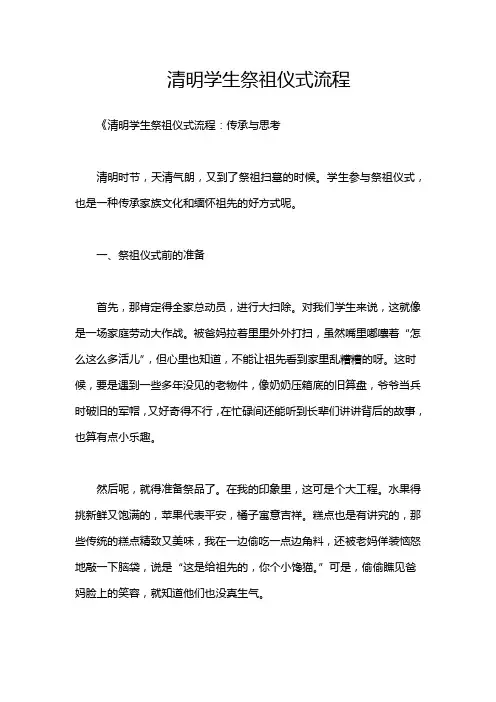 清明学生祭祖仪式流程

《清明学生祭祖仪式流程：传承与思考

清明时节，天清气朗，又到了祭祖扫墓的时候。学生参与祭祖仪式，也是一种传承家族文化和缅怀祖先的好方式呢。

一、祭祖仪式前的准备

首先，那肯定得全家总动员，进行大扫除。对我们学生来说，这就像是一场家庭劳动大作战。被爸妈拉着里里外外打扫，虽然嘴里嘟囔着“怎么这么多活儿”，但心里也知道，不能让祖先看到家里乱糟糟的呀。这时候，要是遇到一些多年没见的老物件，像奶奶压箱底的旧算盘，爷爷当兵时破旧的军帽，又好奇得不行，在忙碌间还能听到长辈们讲讲背后的故事，也算有点小乐趣。

然后呢，就得准备祭品了。在我的印象里，这可是个大工程。水果得挑新鲜又饱满的，苹果代表平安，橘子寓意吉祥。糕点也是有讲究的，那些传统的糕点精致又美味，我在一边偷吃一点边角料，还被老妈佯装恼怒地敲一下脑袋，说是“这是给祖先的，你个小馋猫。”可是，偷偷瞧见爸妈脸上的笑容，就知道他们也没真生气。